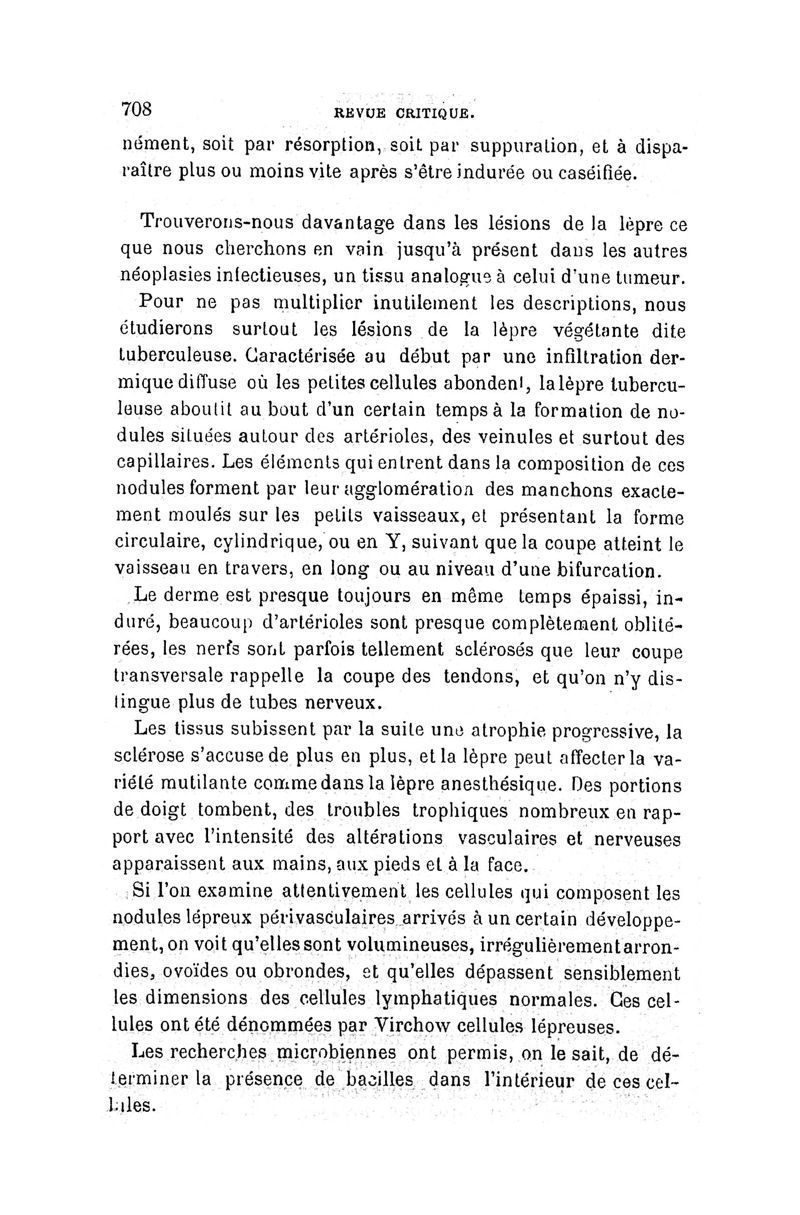 708 REVUE CRITIQUE.

nément, soit par résorption, soit par suppuration, et à disparaître plus ou moins vite après s'être indurée ou caséifiée.

Trouverons-nous davantage dans les lésions de la lèpre ce que nous cherchons en vain jusqu'à présent dans les autres néoplasies infectieuses, un tissu analogue à celui d'une tumeur.

Pour ne pas multiplier inutilement les descriptions, nous étudierons surtout les lésions de la lèpre végétante dite tuberculeuse. Caractérisée au début par une infiltration dermique diffuse où les petites cellules abondent, la lèpre tuberculeuse aboutit au bout d'un certain temps à la formation de nodules situées autour des artérioles, des veinules et surtout des capillaires. Les éléments qui entrent dans la composition de ces nodules forment par leur agglomération des manchons exactement moulés sur les petits vaisseaux, et présentant la forme circulaire, cylindrique, ou en Y, suivant que la coupe atteint le vaisseau en travers, en long ou au niveau d'une bifurcation.

Le derme est presque toujours en même temps épaissi, induré, beaucoup d'artérioles sont presque complètement oblitérées, les nerfs sont parfois tellement sclérosés que leur coupe transversale rappelle la coupe des tendons, et qu'on n'y distingue plus de tubes nerveux.

Les tissus subissent par la suite une atrophie progressive, la sclérose s'accuse de plus en plus, et la lèpre peut affecter la variété mutilante comme dans la lèpre anesthésique. Des portions de doigt tombent, des troubles trophiques nombreux en rapport avec l'intensité des altérations vasculaires et nerveuses apparaissent aux mains, aux pieds et à la face.

Si l'on examine attentivement les cellules qui composent les nodules lépreux périvasculaires arrivés à un certain développement, on voit qu'elles sont volumineuses, irrégulièrement arrondies, ovoïdes ou obrondes, et qu'elles dépassent sensiblement les dimensions des cellules lymphatiques normales. Ces cellules ont été dénommées par Virchow cellules lépreuses.

Les recherches microbiennes ont permis, on le sait, de déterminer la présence de bacilles dans l'intérieur de ces cellules.